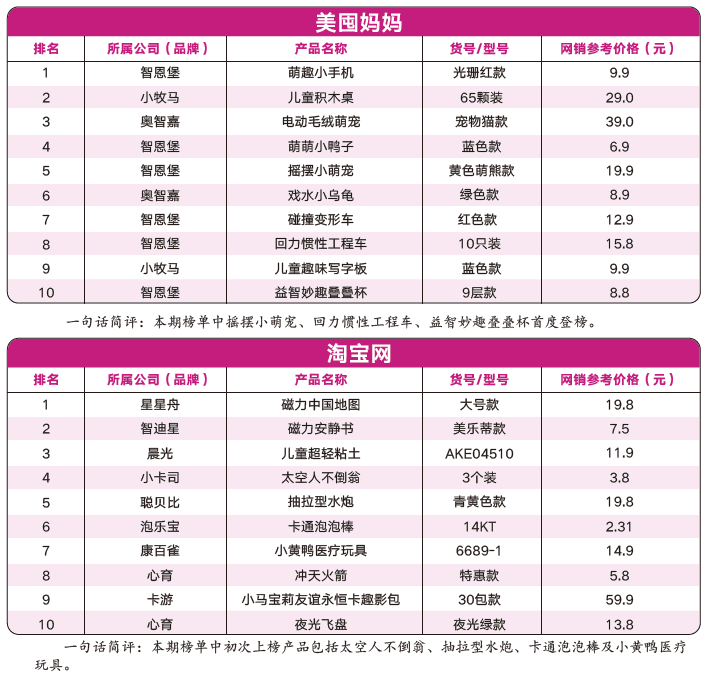 美囤妈妈

| 排名 | 所属公司（品牌） | 产品名称 | 货号/型号 | 网销参考价格（元） |
|---|---|---|---|---|
| 1 | 智恩堡 | 萌趣小手机 | 光珊红款 | 9.9 |
| 2 | 小牧马 | 儿童积木桌 | 65颗装 | 29.0 |
| 3 | 奥智嘉 | 电动毛绒萌宠 | 宠物猫款 | 39.0 |
| 4 | 智恩堡 | 萌萌小鸭子 | 蓝色款 | 6.9 |
| 5 | 智恩堡 | 摇摆小萌宠 | 黄色萌熊款 | 19.9 |
| 6 | 奥智嘉 | 戏水小乌龟 | 绿色款 | 8.9 |
| 7 | 智恩堡 | 碰撞变形车 | 红色款 | 12.9 |
| 8 | 智恩堡 | 回力惯性工程车 | 10只装 | 15.8 |
| 9 | 小牧马 | 儿童趣味写字板 | 蓝色款 | 9.9 |
| 10 | 智恩堡 | 益智妙趣叠叠杯 | 9层款 | 8.8 |

一句话简评：本期榜单中摇摆小萌宠、回力惯性工程车、益智妙趣叠叠杯首度登榜。

淘宝网

| 排名 | 所属公司（品牌） | 产品名称 | 货号/型号 | 网销参考价格（元） |
|---|---|---|---|---|
| 1 | 星星舟 | 磁力中国地图 | 大号款 | 19.8 |
| 2 | 智迪星 | 磁力安静书 | 美乐蒂款 | 7.5 |
| 3 | 晨光 | 儿童超轻粘土 | AKE04510 | 11.9 |
| 4 | 小卡司 | 太空人不倒翁 | 3个装 | 3.8 |
| 5 | 聪贝比 | 抽拉型水炮 | 青黄色款 | 19.8 |
| 6 | 泡乐宝 | 卡通泡泡棒 | 14KT | 2.31 |
| 7 | 康百雀 | 小黄鸭医疗玩具 | 6689-1 | 14.9 |
| 8 | 心育 | 冲天火箭 | 特惠款 | 5.8 |
| 9 | 卡游 | 小马宝莉友谊永恒卡趣影包 | 30包款 | 59.9 |
| 10 | 心育 | 夜光飞盘 | 夜光绿款 | 13.8 |

一句话简评：本期榜单中初次上榜产品包括太空人不倒翁、抽拉型水炮、卡通泡泡棒及小黄鸭医疗玩具。